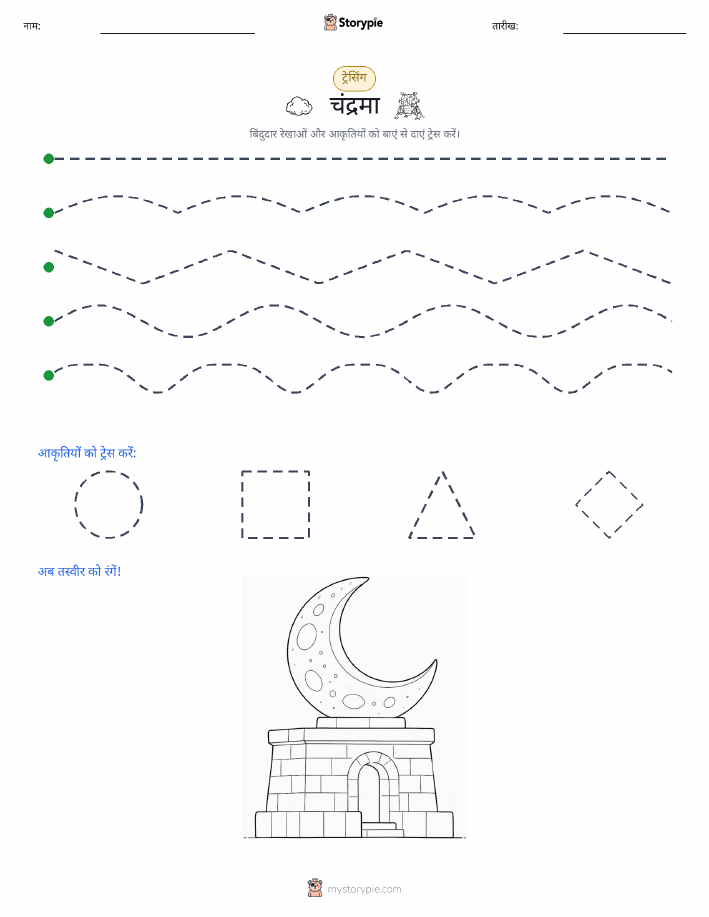 नाम:

Storypie

तारीख:

ट्रेसिंग

चंद्रमा

बिंदुदार रेखाओं और आकृतियों को बाएं से दाएं ट्रेस करें।

आकृतियों को ट्रेस करें:

अब तस्वीर को रंगें!

mystorypie.com